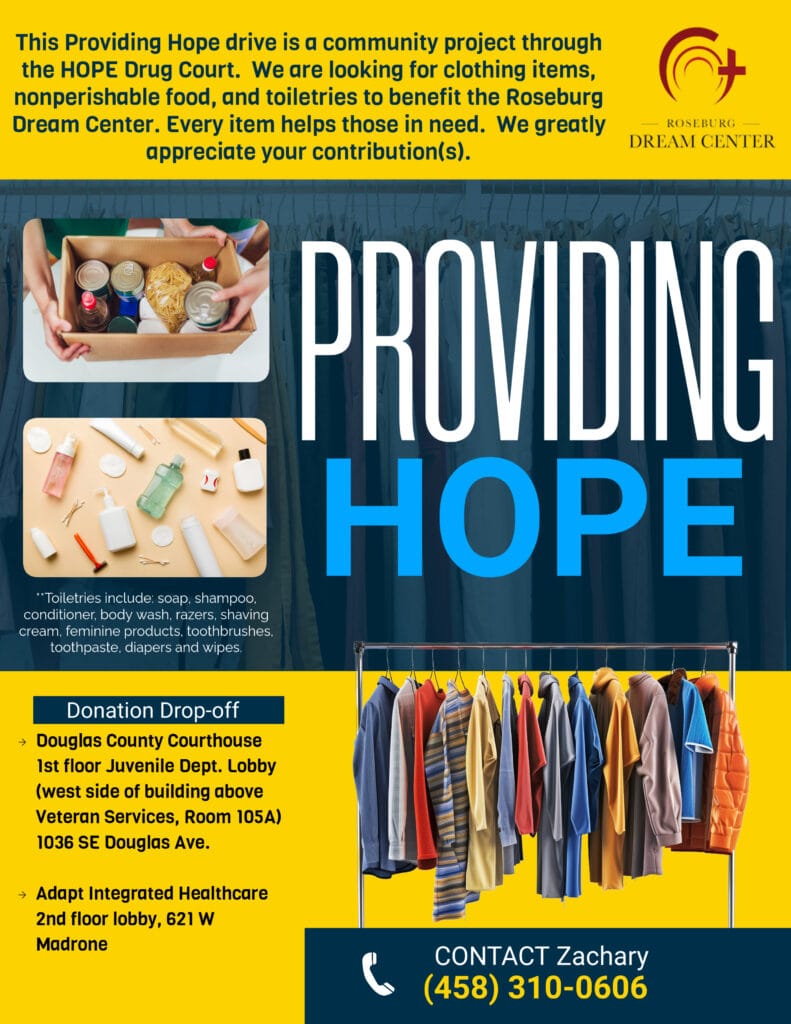 This Providing Hope drive is a community project through the HOPE Drug Court. We are looking for clothing items, nonperishable food, and toiletries to benefit the Roseburg Dream Center. Every item helps those in need. We greatly appreciate your contribution(s).

ROSEBURG
DREAM CENTER

PROVIDING
HOPE

**Toiletries include: soap, shampoo, conditioner, body wash, razers, shaving cream, feminine products, toothbrushes, toothpaste, diapers and wipes.

Donation Drop-off

→ Douglas County Courthouse 1st floor Juvenile Dept. Lobby (west side of building above Veteran Services, Room 105A) 1036 SE Douglas Ave.

→ Adapt Integrated Healthcare 2nd floor lobby, 621 W Madrone

CONTACT Zachary
(458) 310-0606